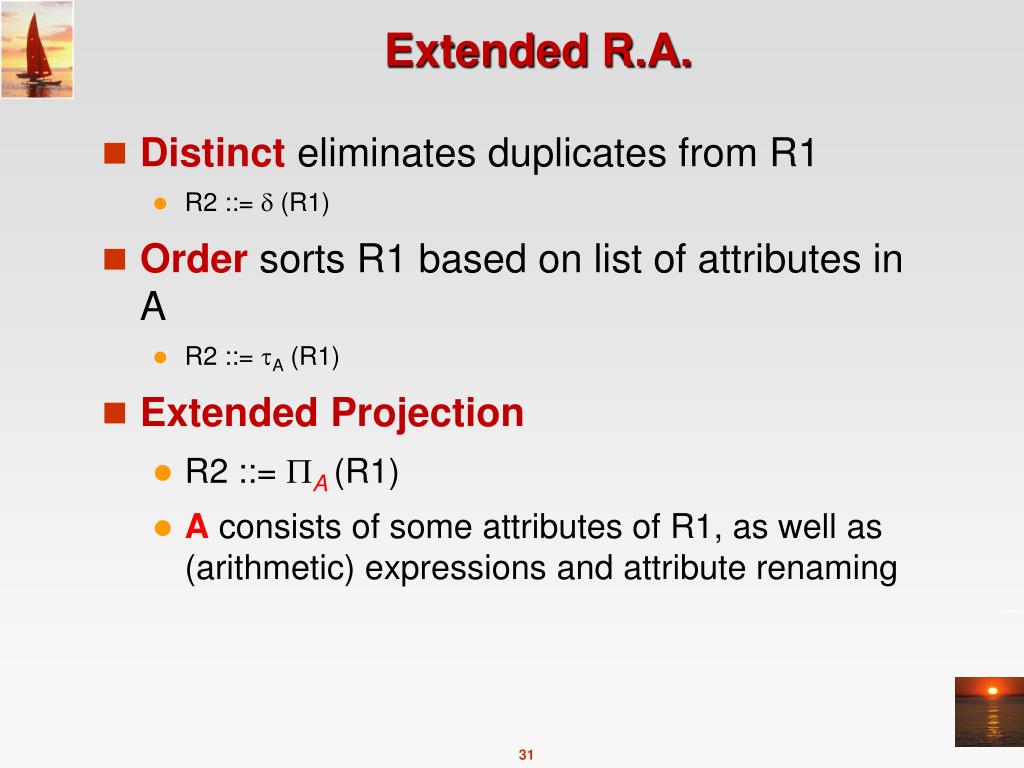 Extended R.A.

Distinct eliminates duplicates from R1

R2 ::= $\delta$ (R1)

Order sorts R1 based on list of attributes in A

R2 ::= $\tau_A$ (R1)

Extended Projection

R2 ::= $\Pi_A$ (R1)

A consists of some attributes of R1, as well as (arithmetic) expressions and attribute renaming

31